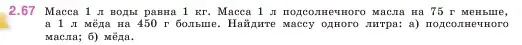 2.67 Масса 1 л воды равна 1 кг. Масса 1 л подсолнечного масла на 75 г меньше, а 1 л мёда на 450 г больше. Найдите массу одного литра: а) подсолнечного масла; б) мёда.